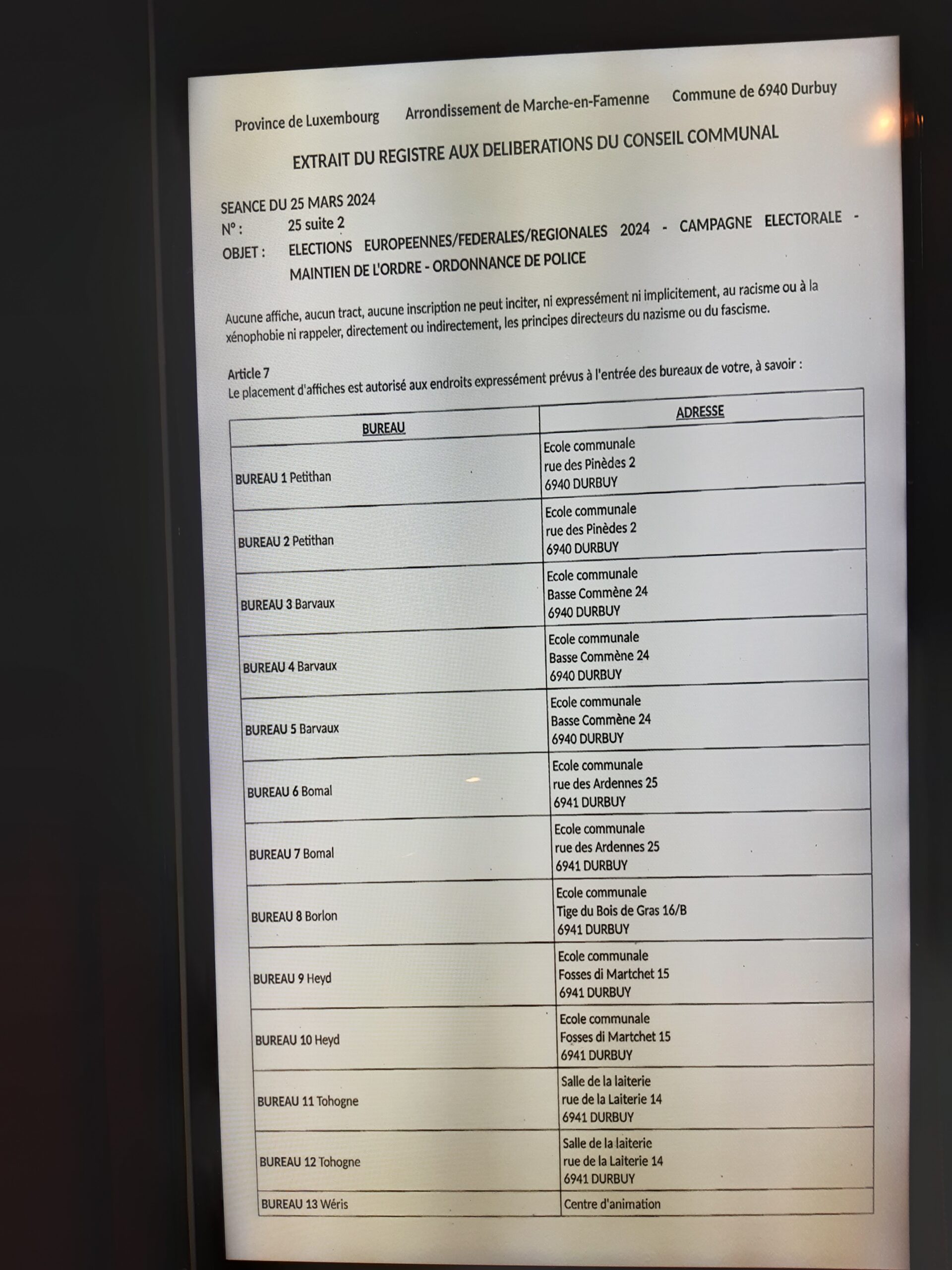 Province de Luxembourg     Arrondissement de Marche-en-Famenne     Commune de 6940 Durbuy

EXTRAIT DU REGISTRE AUX DELIBERATIONS DU CONSEIL COMMUNAL

SEANCE DU 25 MARS 2024
N° : 25 suite 2
OBJET : ELECTIONS EUROPEENNES/FEDERALES/REGIONALES 2024 - CAMPAGNE ELECTORALE - MAINTIEN DE L'ORDRE - ORDONNANCE DE POLICE

Aucune affiche, aucun tract, aucune inscription ne peut inciter, ni expressément ni implicitement, au racisme ou à la xénophobie ni rappeler, directement ou indirectement, les principes directeurs du nazisme ou du fascisme.

Article 7
Le placement d'affiches est autorisé aux endroits expressément prévus à l'entrée des bureaux de votre, à savoir :

| BUREAU | ADRESSE |
|---|---|
| BUREAU 1 Petithan | Ecole communale rue des Pinèdes 2 6940 DURBUY |
| BUREAU 2 Petithan | Ecole communale rue des Pinèdes 2 6940 DURBUY |
| BUREAU 3 Barvaux | Ecole communale Basse Commène 24 6940 DURBUY |
| BUREAU 4 Barvaux | Ecole communale Basse Commène 24 6940 DURBUY |
| BUREAU 5 Barvaux | Ecole communale Basse Commène 24 6940 DURBUY |
| BUREAU 6 Bomal | Ecole communale rue des Ardennes 25 6941 DURBUY |
| BUREAU 7 Bomal | Ecole communale rue des Ardennes 25 6941 DURBUY |
| BUREAU 8 Borlon | Ecole communale Tige du Bois de Gras 16/B 6941 DURBUY |
| BUREAU 9 Heyd | Ecole communale Fosses di Martchet 15 6941 DURBUY |
| BUREAU 10 Heyd | Ecole communale Fosses di Martchet 15 6941 DURBUY |
| BUREAU 11 Tohogne | Salle de la laiterie rue de la Laiterie 14 6941 DURBUY |
| BUREAU 12 Tohogne | Salle de la laiterie rue de la Laiterie 14 6941 DURBUY |
| BUREAU 13 Wéris | Centre d'animation |